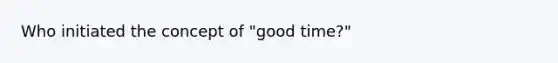 Who initiated the concept of "good time?"